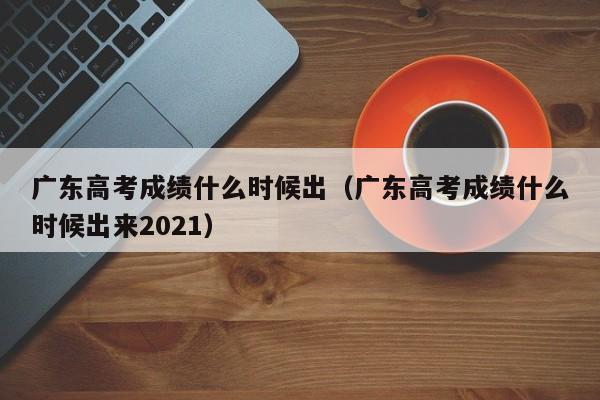 广东高考成绩什么时候出（广东高考成绩什么时候出来2021）